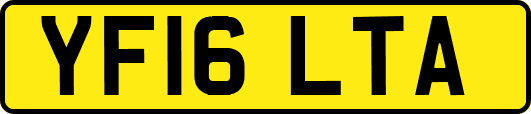 YF16 LTA